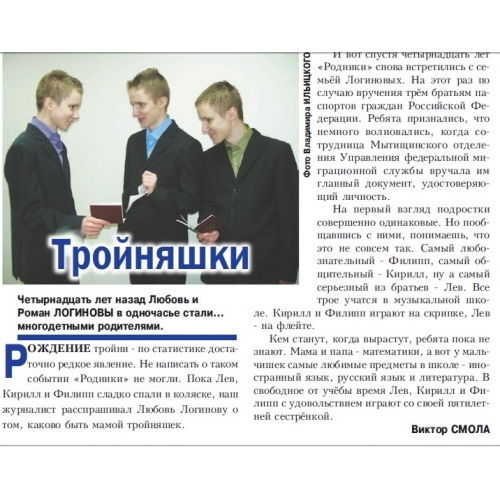 Тройняшки

Фото Владимира ИЛЬИЦКОГО

Четырнадцать лет назад Любовь и Роман ЛОГИНОВЫ в одночасье стали... многодетными родителями.

РОЖДЕНИЕ тройни - по статистике достаточно редкое явление. Не написать о таком событии «Родники» не могли. Пока Лев, Кирилл и Филипп сладко спали в коляске, наш журналист расспрашивал Любовь Логинову о том, каково быть мамой тройняшек.

И вот спустя четырнадцать лет «Родники» снова встретились с семьёй Логиновых. На этот раз по случаю вручения трём братьям паспортов граждан Российской Федерации. Ребята признались, что немного волновались, когда сотрудница Мытищинского отделения Управления федеральной миграционной службы вручала им главный документ, удостоверяющий личность.

На первый взгляд подростки совершенно одинаковые. Но пообщавшись с ними, понимаешь, что это не совсем так. Самый любознательный - Филипп, самый общительный - Кирилл, ну а самый серьезный из братьев - Лев. Все трое учатся в музыкальной школе. Кирилл и Филипп играют на скрипке, Лев - на флейте.

Кем станут, когда вырастут, ребята пока не знают. Мама и папа - математики, а вот у мальчишек самые любимые предметы в школе - иностранный язык, русский язык и литература. В свободное от учёбы время Лев, Кирилл и Филипп с удовольствием играют со своей пятилетней сестрёнкой.

Виктор СМОЛА